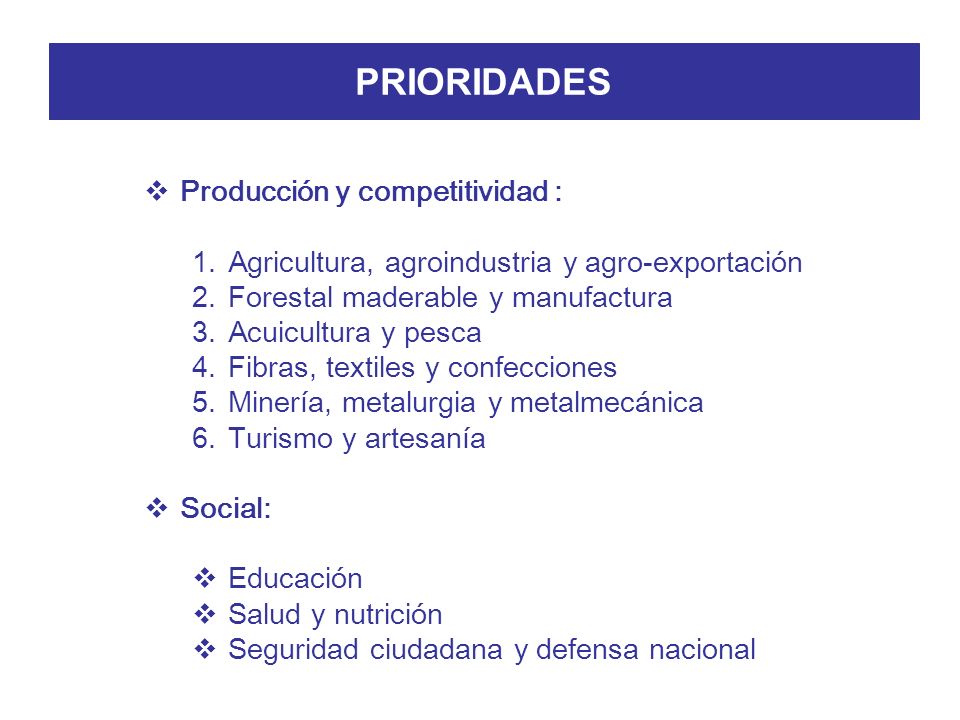 PRIORIDADES

❖ Producción y competitividad :

1. Agricultura, agroindustria y agro-exportación
2. Forestal maderable y manufactura
3. Acuicultura y pesca
4. Fibras, textiles y confecciones
5. Minería, metalurgia y metalmecánica
6. Turismo y artesanía

❖ Social:

❖ Educación
❖ Salud y nutrición
❖ Seguridad ciudadana y defensa nacional